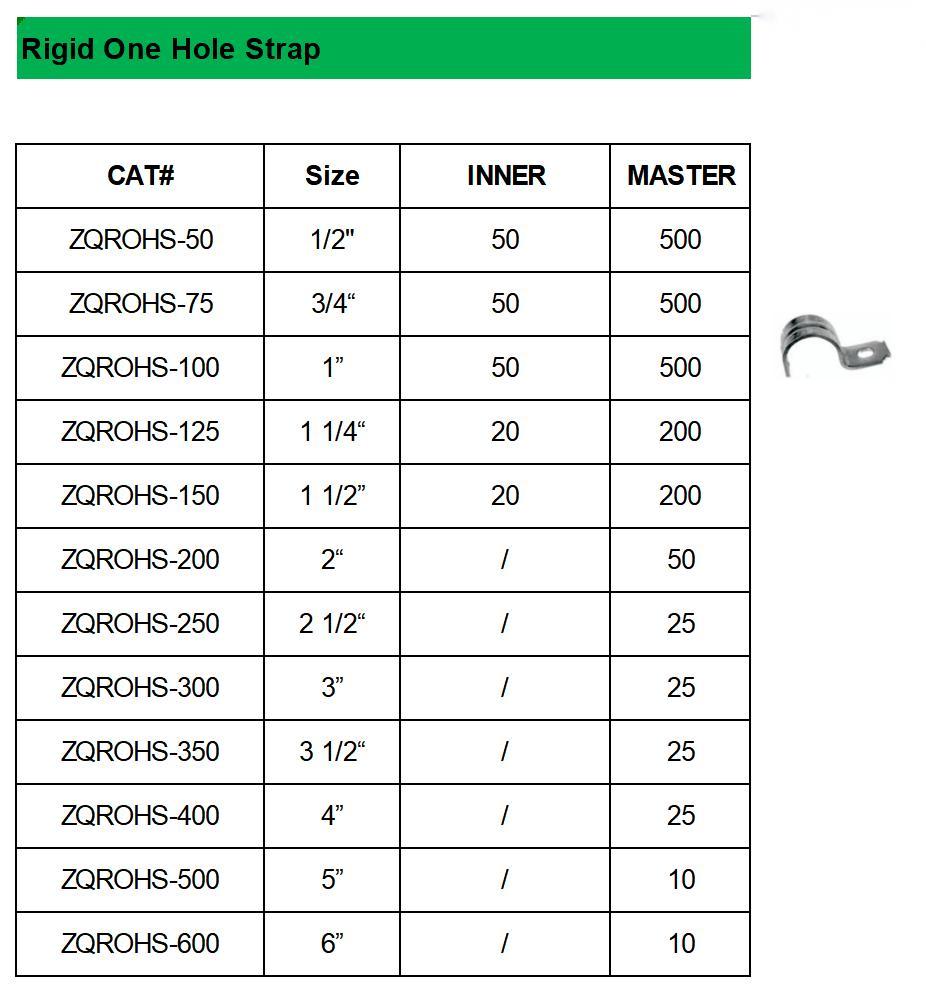 Rigid One Hole Strap

| CAT# | Size | INNER | MASTER |
|---|---|---|---|
| ZQROHS-50 | 1/2" | 50 | 500 |
| ZQROHS-75 | 3/4“ | 50 | 500 |
| ZQROHS-100 | 1” | 50 | 500 |
| ZQROHS-125 | 1 1/4“ | 20 | 200 |
| ZQROHS-150 | 1 1/2” | 20 | 200 |
| ZQROHS-200 | 2“ | / | 50 |
| ZQROHS-250 | 2 1/2“ | / | 25 |
| ZQROHS-300 | 3” | / | 25 |
| ZQROHS-350 | 3 1/2“ | / | 25 |
| ZQROHS-400 | 4” | / | 25 |
| ZQROHS-500 | 5” | / | 10 |
| ZQROHS-600 | 6” | / | 10 |